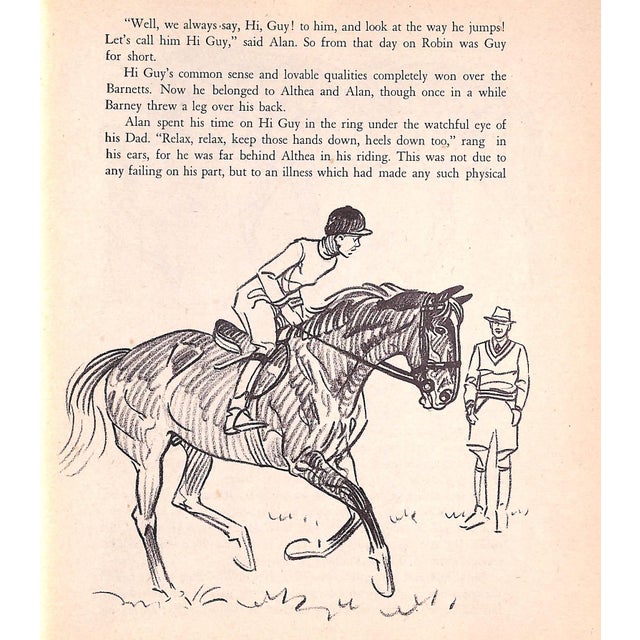 "Well, we always say, Hi, Guy! to him, and look at the way he jumps! Let's call him Hi Guy," said Alan. So from that day on Robin was Guy for short.

Hi Guy's common sense and lovable qualities completely won over the Barnetts. Now he belonged to Althea and Alan, though once in a while Barney threw a leg over his back.

Alan spent his time on Hi Guy in the ring under the watchful eye of his Dad. "Relax, relax, keep those hands down, heels down too," rang in his ears, for he was far behind Althea in his riding. This was not due to any failing on his part, but to an illness which had made any such physical